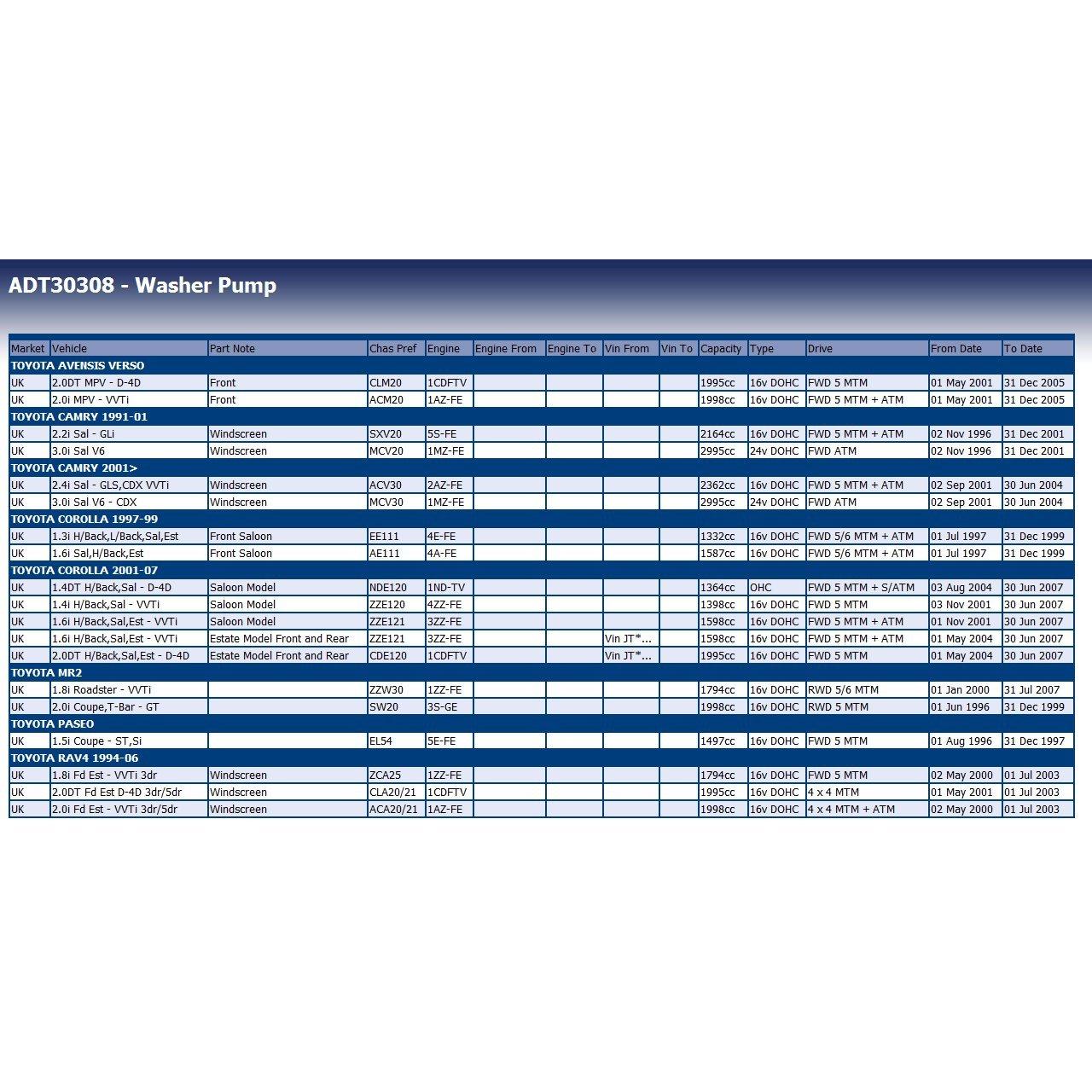 ADT30308 - Washer Pump

| Market | Vehicle | Part Note | Chas Pref | Engine | Engine From | Engine To | Vin From | Vin To | Capacity | Type | Drive | From Date | To Date |
|---|---|---|---|---|---|---|---|---|---|---|---|---|---|
| TOYOTA AVENSIS VERSO | | | | | | | | | | | | | |
| UK | 2.0DT MPV - D-4D | Front | CLM20 | 1CDFTV | | | | | 1995cc | 16v DOHC | FWD 5 MTM | 01 May 2001 | 31 Dec 2005 |
| UK | 2.0i MPV - VVTi | Front | ACM20 | 1AZ-FE | | | | | 1998cc | 16v DOHC | FWD 5 MTM + ATM | 01 May 2001 | 31 Dec 2005 |
| TOYOTA CAMRY 1991-01 | | | | | | | | | | | | | |
| UK | 2.2i Sal - GLi | Windscreen | SXV20 | 5S-FE | | | | | 2164cc | 16v DOHC | FWD 5 MTM + ATM | 02 Nov 1996 | 31 Dec 2001 |
| UK | 3.0i Sal V6 | Windscreen | MCV20 | 1MZ-FE | | | | | 2995cc | 24v DOHC | FWD ATM | 02 Nov 1996 | 31 Dec 2001 |
| TOYOTA CAMRY 2001> | | | | | | | | | | | | | |
| UK | 2.4i Sal - GLS,CDX VVTi | Windscreen | ACV30 | 2AZ-FE | | | | | 2362cc | 16v DOHC | FWD 5 MTM + ATM | 02 Sep 2001 | 30 Jun 2004 |
| UK | 3.0i Sal V6 - CDX | Windscreen | MCV30 | 1MZ-FE | | | | | 2995cc | 24v DOHC | FWD ATM | 02 Sep 2001 | 30 Jun 2004 |
| TOYOTA COROLLA 1997-99 | | | | | | | | | | | | | |
| UK | 1.3i H/Back,L/Back,Sal,Est | Front Saloon | EE111 | 4E-FE | | | | | 1332cc | 16v DOHC | FWD 5/6 MTM + ATM | 01 Jul 1997 | 31 Dec 1999 |
| UK | 1.6i Sal,H/Back,Est | Front Saloon | AE111 | 4A-FE | | | | | 1587cc | 16v DOHC | FWD 5/6 MTM + ATM | 01 Jul 1997 | 31 Dec 1999 |
| TOYOTA COROLLA 2001-07 | | | | | | | | | | | | | |
| UK | 1.4DT H/Back,Sal - D-4D | Saloon Model | NDE120 | 1ND-TV | | | | | 1364cc | OHC | FWD 5 MTM + S/ATM | 03 Aug 2004 | 30 Jun 2007 |
| UK | 1.4i H/Back,Sal - VVTi | Saloon Model | ZZE120 | 4ZZ-FE | | | | | 1398cc | 16v DOHC | FWD 5 MTM | 03 Nov 2001 | 30 Jun 2007 |
| UK | 1.6i H/Back,Sal,Est - VVTi | Saloon Model | ZZE121 | 3ZZ-FE | | | | | 1598cc | 16v DOHC | FWD 5 MTM + ATM | 01 Nov 2001 | 30 Jun 2007 |
| UK | 1.6i H/Back,Sal,Est - VVTi | Estate Model Front and Rear | ZZE121 | 3ZZ-FE | | | Vin JT*... | | 1598cc | 16v DOHC | FWD 5 MTM + ATM | 01 May 2004 | 30 Jun 2007 |
| UK | 2.0DT H/Back,Sal,Est - D-4D | Estate Model Front and Rear | CDE120 | 1CDFTV | | | Vin JT*... | | 1995cc | 16v DOHC | FWD 5 MTM | 01 May 2004 | 30 Jun 2007 |
| TOYOTA MR2 | | | | | | | | | | | | | |
| UK | 1.8i Roadster - VVTi | | ZZW30 | 1ZZ-FE | | | | | 1794cc | 16v DOHC | RWD 5/6 MTM | 01 Jan 2000 | 31 Jul 2007 |
| UK | 2.0i Coupe,T-Bar - GT | | SW20 | 3S-GE | | | | | 1998cc | 16v DOHC | RWD 5 MTM | 01 Jun 1996 | 31 Dec 1999 |
| TOYOTA PASEO | | | | | | | | | | | | | |
| UK | 1.5i Coupe - ST,Si | | EL54 | 5E-FE | | | | | 1497cc | 16v DOHC | FWD 5 MTM | 01 Aug 1996 | 31 Dec 1997 |
| TOYOTA RAV4 1994-06 | | | | | | | | | | | | | |
| UK | 1.8i Fd Est - VVTi 3dr | Windscreen | ZCA25 | 1ZZ-FE | | | | | 1794cc | 16v DOHC | FWD 5 MTM | 02 May 2000 | 01 Jul 2003 |
| UK | 2.0DT Fd Est D-4D 3dr/5dr | Windscreen | CLA20/21 | 1CDFTV | | | | | 1995cc | 16v DOHC | 4 x 4 MTM | 01 May 2001 | 01 Jul 2003 |
| UK | 2.0i Fd Est - VVTi 3dr/5dr | Windscreen | ACA20/21 | 1AZ-FE | | | | | 1998cc | 16v DOHC | 4 x 4 MTM + ATM | 02 May 2000 | 01 Jul 2003 |